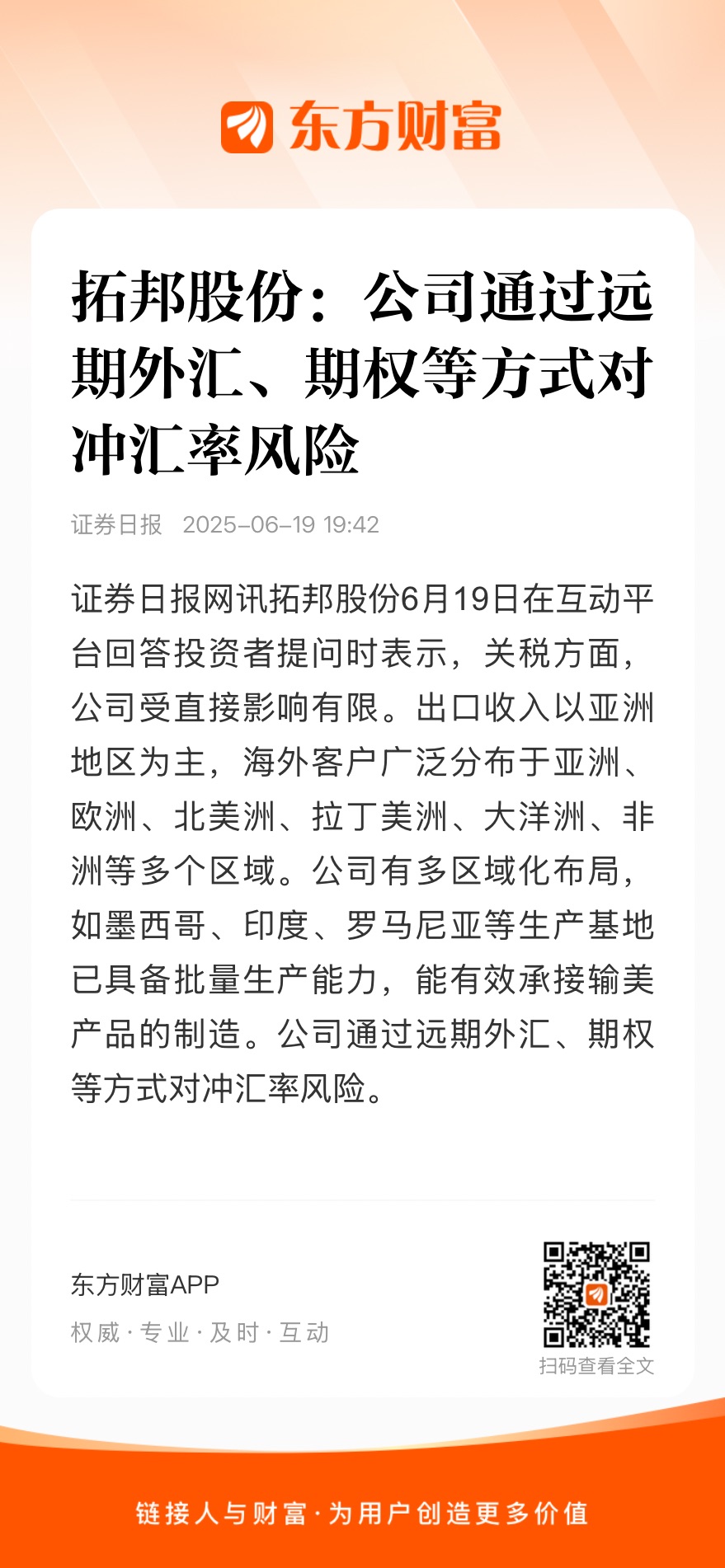 东方财富

拓邦股份：公司通过远期外汇、期权等方式对冲汇率风险

证券日报 2025-06-19 19:42

证券日报网讯拓邦股份6月19日在互动平台回答投资者提问时表示，关税方面，公司受直接影响有限。出口收入以亚洲地区为主，海外客户广泛分布于亚洲、欧洲、北美洲、拉丁美洲、大洋洲、非洲等多个区域。公司有多区域化布局，如墨西哥、印度、罗马尼亚等生产基地已具备批量生产能力，能有效承接输美产品的制造。公司通过远期外汇、期权等方式对冲汇率风险。

东方财富APP
权威 · 专业 · 及时 · 互动

扫码查看全文

链接人与财富 · 为用户创造更多价值